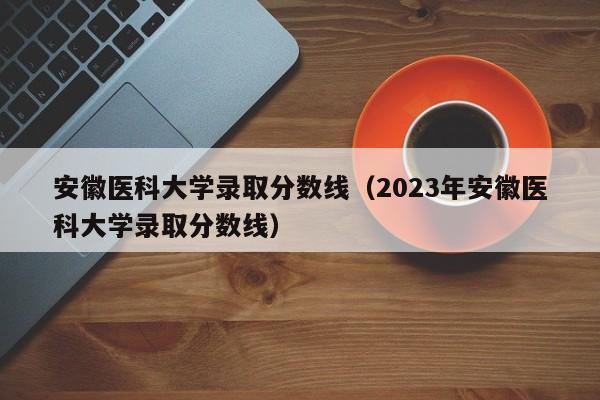 安徽医科大学录取分数线（2023年安徽医科大学录取分数线）